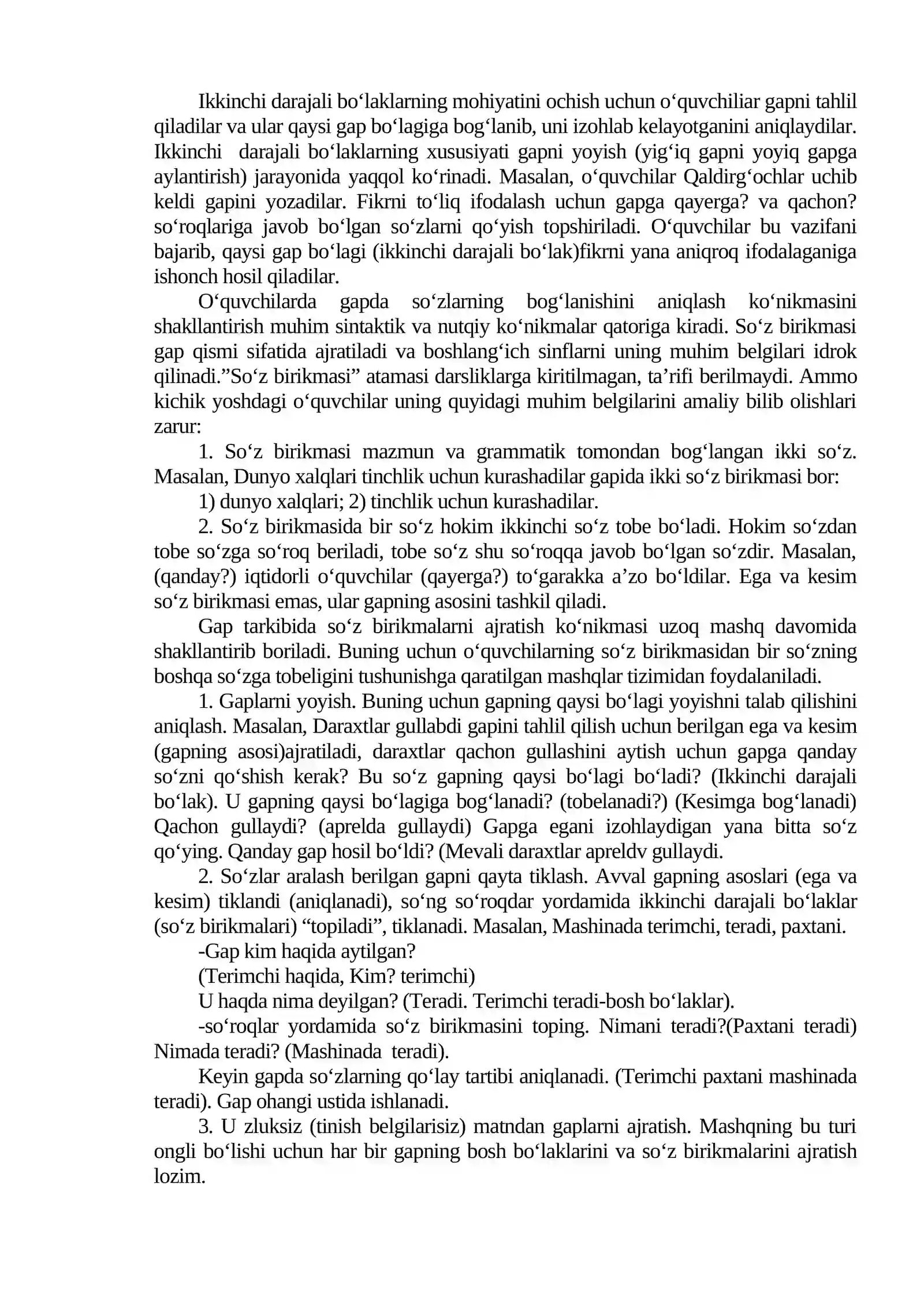 Ikkinchi darajali bo'laklarning mohiyatini ochish uchun o'quvchiliar gapni tahlil qiladilar va ular qaysi gap bo'lagiga bog'lanib, uni izohlab kelayotganini aniqlaydilar. Ikkinchi darajali bo'laklarning xususiyati gapni yoyish (yig'iq gapni yoyiq gapga aylantirish) jarayonida yaqqol ko'rinadi. Masalan, o'quvchilar Qaldirg'ochlar uchib keldi gapini yozadilar. Fikrni to'liq ifodalash uchun gapga qayerga? va qachon? so'roqlariga javob bo'lgan so'zlarni qo'yish topshiriladi. O'quvchilar bu vazifani bajarib, qaysi gap bo'lagi (ikkinchi darajali bo'lak)fikrni yana aniqroq ifodalaganiga ishonch hosil qiladilar.

O'quvchilarda gapda so'zlarning bog'lanishini aniqlash ko'nikmasini shakllantirish muhim sintaktik va nutqiy ko'nikmalar qatoriga kiradi. So'z birikmasi gap qismi sifatida ajratiladi va boshlang'ich sinflarni uning muhim belgilari idrok qilinadi."So'z birikmasi" atamasi darsliklarga kiritilmagan, ta'rifi berilmaydi. Ammo kichik yoshdagi o'quvchilar uning quyidagi muhim belgilarini amaliy bilib olishlari zarur:

1. So'z birikmasi mazmun va grammatik tomondan bog'langan ikki so'z. Masalan, Dunyo xalqlari tinchlik uchun kurashadilar gapida ikki so'z birikmasi bor:

1) dunyo xalqlari; 2) tinchlik uchun kurashadilar.

2. So'z birikmasida bir so'z hokim ikkinchi so'z tobe bo'ladi. Hokim so'zdan tobe so'zga so'roq beriladi, tobe so'z shu so'roqqa javob bo'lgan so'zdir. Masalan, (qanday?) iqtidorli o'quvchilar (qayerga?) to'garakka a'zo bo'ldilar. Ega va kesim so'z birikmasi emas, ular gapning asosini tashkil qiladi.

Gap tarkibida so'z birikmalarni ajratish ko'nikmasi uzoq mashq davomida shakllantirib boriladi. Buning uchun o'quvchilarning so'z birikmasidan bir so'zning boshqa so'zga tobeligini tushunishga qaratilgan mashqlar tizimidan foydalaniladi.

1. Gaplarni yoyish. Buning uchun gapning qaysi bo'lagi yoyishni talab qilishini aniqlash. Masalan, Daraxtlar gullabdi gapini tahlil qilish uchun berilgan ega va kesim (gapning asosi)ajratiladi, daraxtlar qachon gullashini aytish uchun gapga qanday so'zni qo'shish kerak? Bu so'z gapning qaysi bo'lagi bo'ladi? (Ikkinchi darajali bo'lak). U gapning qaysi bo'lagiga bog'lanadi? (tobelanadi?) (Kesimga bog'lanadi) Qachon gullaydi? (aprelda gullaydi) Gapga egani izohlaydigan yana bitta so'z qo'ying. Qanday gap hosil bo'ldi? (Mevali daraxtlar apreldv gullaydi.

2. So'zlar aralash berilgan gapni qayta tiklash. Avval gapning asoslari (ega va kesim) tiklandi (aniqlanadi), so'ng so'roqdar yordamida ikkinchi darajali bo'laklar (so'z birikmalari) "topiladi", tiklanadi. Masalan, Mashinada terimchi, teradi, paxtani.

-Gap kim haqida aytilgan?

(Terimchi haqida, Kim? terimchi)

U haqda nima deyilgan? (Teradi. Terimchi teradi-bosh bo'laklar).

-so'roqlar yordamida so'z birikmasini toping. Nimani teradi?(Paxtani teradi) Nimada teradi? (Mashinada teradi).

Keyin gapda so'zlarning qo'lay tartibi aniqlanadi. (Terimchi paxtani mashinada teradi). Gap ohangi ustida ishlanadi.

3. U zluksiz (tinish belgilarisiz) matndan gaplarni ajratish. Mashqning bu turi ongli bo'lishi uchun har bir gapning bosh bo'laklarini va so'z birikmalarini ajratish lozim.